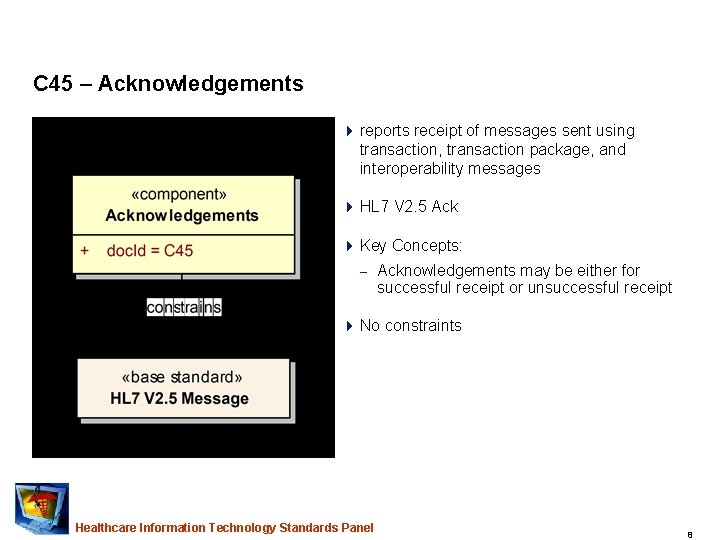 C45 – Acknowledgements

«component»
Acknowledgements

+ docId = C45

constrains

«base standard»
HL7 V2.5 Message

reports receipt of messages sent using transaction, transaction package, and interoperability messages

HL7 V2.5 Ack

Key Concepts:

– Acknowledgements may be either for successful receipt or unsuccessful receipt

No constraints

Healthcare Information Technology Standards Panel

8